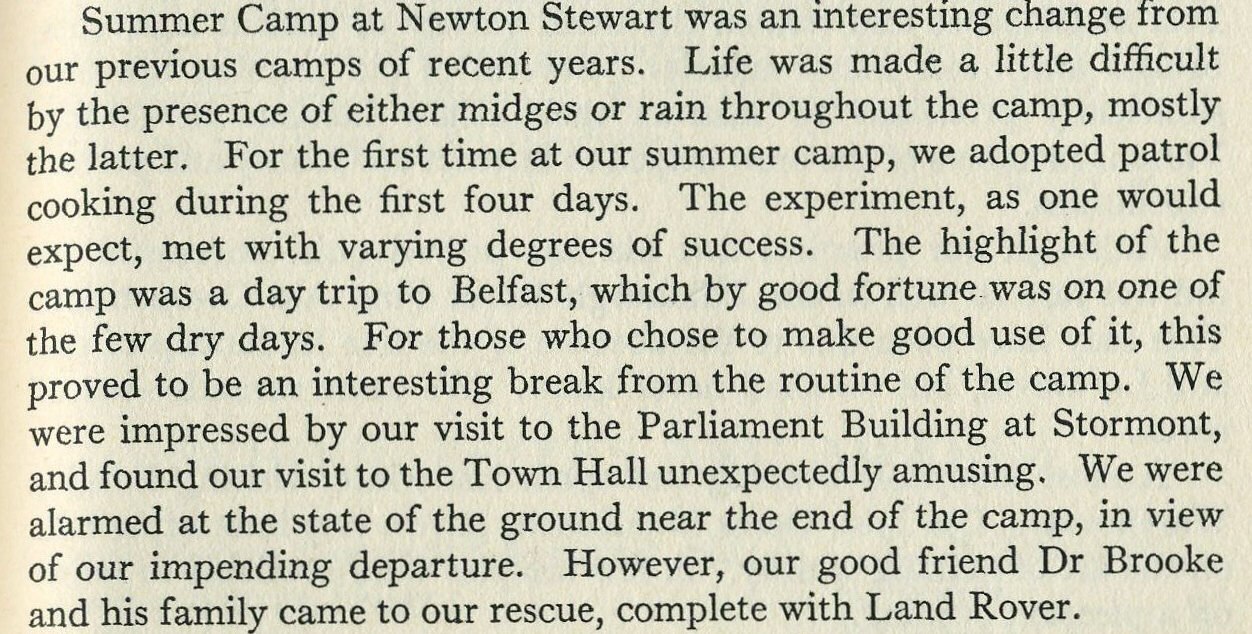 Summer Camp at Newton Stewart was an interesting change from our previous camps of recent years. Life was made a little difficult by the presence of either midges or rain throughout the camp, mostly the latter. For the first time at our summer camp, we adopted patrol cooking during the first four days. The experiment, as one would expect, met with varying degrees of success. The highlight of the camp was a day trip to Belfast, which by good fortune was on one of the few dry days. For those who chose to make good use of it, this proved to be an interesting break from the routine of the camp. We were impressed by our visit to the Parliament Building at Stormont, and found our visit to the Town Hall unexpectedly amusing. We were alarmed at the state of the ground near the end of the camp, in view of our impending departure. However, our good friend Dr Brooke and his family came to our rescue, complete with Land Rover.